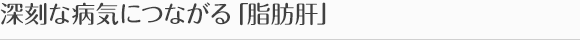 深刻な病気につながる「脂肪肝」